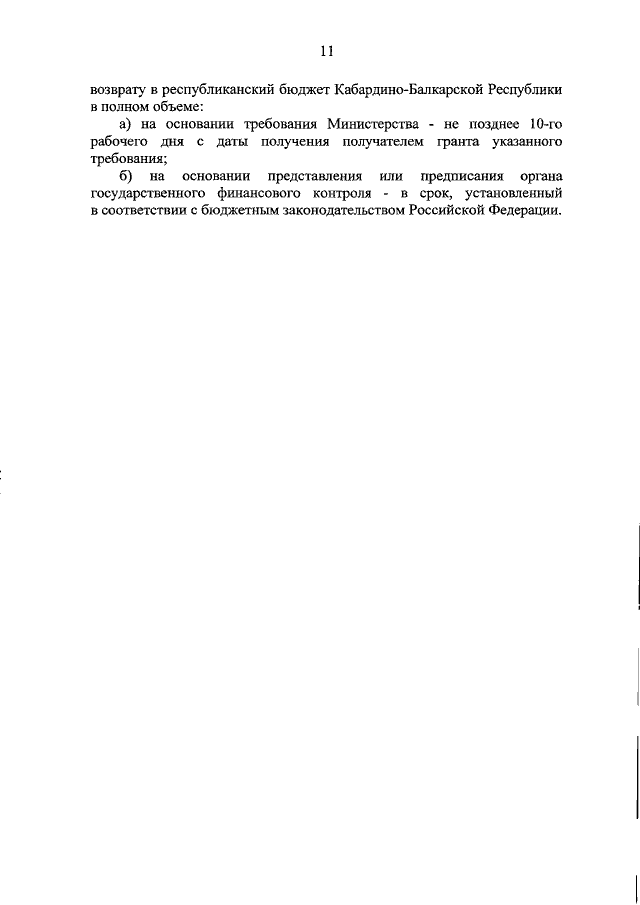 11

возврату в республиканский бюджет Кабардино-Балкарской Республики в полном объеме:

а) на основании требования Министерства - не позднее 10-го рабочего дня с даты получения получателем гранта указанного требования;

б) на основании представления или предписания органа государственного финансового контроля - в срок, установленный в соответствии с бюджетным законодательством Российской Федерации.